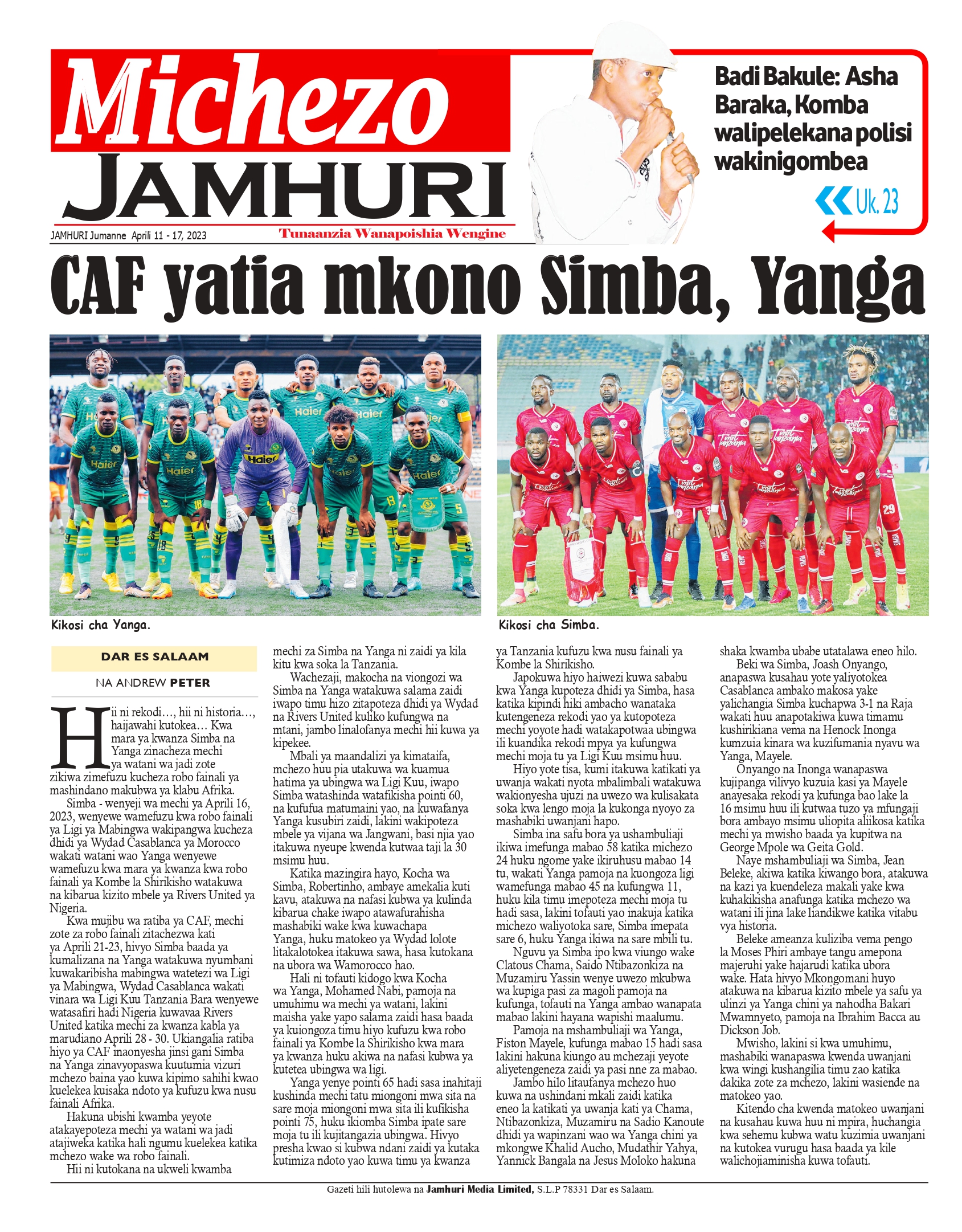 Michezo
JAMHURI

JAMHURI Jumanne Aprili 11 - 17, 2023

Tunaanzia Wanapoishia Wengine

Badi Bakule: Asha Baraka, Komba walipelekana polisi wakinigombea

Uk. 23

CAF yatia mkono Simba, Yanga

Kikosi cha Yanga.

Kikosi cha Simba.

DAR ES SALAAM

NA ANDREW PETER

Hii ni rekodi…, hii ni historia…, haijawahi kutokea… Kwa mara ya kwanza Simba na Yanga zinacheza mechi ya watani wa jadi zote zikiwa zimefuzu kucheza robo fainali ya mashindano makubwa ya klabu Afrika.

Simba - wenyeji wa mechi ya Aprili 16, 2023, wenyewe wamefuzu kwa robo fainali ya Ligi ya Mabingwa wakipangwa kucheza dhidi ya Wydad Casablanca ya Morocco wakati watani wao Yanga wenyewe wamefuzu kwa mara ya kwanza kwa robo fainali ya Kombe la Shirikisho watakuwa na kibarua kizito mbele ya Rivers United ya Nigeria.

Kwa mujibu wa ratiba ya CAF, mechi zote za robo fainali zitachezwa kati ya Aprili 21-23, hivyo Simba baada ya kumalizana na Yanga watakuwa nyumbani kuwakaribisha mabingwa watetezi wa Ligi ya Mabingwa, Wydad Casablanca wakati vinara wa Ligi Kuu Tanzania Bara wenyewe watasafiri hadi Nigeria kuwavaa Rivers United katika mechi za kwanza kabla ya marudiano Aprili 28 - 30. Ukiangalia ratiba hiyo ya CAF inaonyesha jinsi gani Simba na Yanga zinavyopaswa kuutumia vizuri mchezo baina yao kuwa kipimo sahihi kwao kuelekea kuisaka ndoto ya kufuzu kwa nusu fainali Afrika.

Hakuna ubishi kwamba yeyote atakayepoteza mechi ya watani wa jadi atajiweka katika hali ngumu kuelekea katika mchezo wake wa robo fainali.

Hii ni kutokana na ukweli kwamba mechi za Simba na Yanga ni zaidi ya kila kitu kwa soka la Tanzania.

Wachezaji, makocha na viongozi wa Simba na Yanga watakuwa salama zaidi iwapo timu hizo zitapoteza dhidi ya Wydad na Rivers United kuliko kufungwa na mtani, jambo linalofanya mechi hii kuwa ya kipekee.

Mbali ya maandalizi ya kimataifa, mchezo huu pia utakuwa wa kuamua hatima ya ubingwa wa Ligi Kuu, iwapo Simba watashinda watafikisha pointi 60, na kufufua matumaini yao, na kuwafanya Yanga kusubiri zaidi, lakini wakipoteza mbele ya vijana wa Jangwani, basi njia yao itakuwa nyeupe kwenda kutwaa taji la 30 msimu huu.

Katika mazingira hayo, Kocha wa Simba, Robertinho, ambaye amekalia kuti kavu, atakuwa na nafasi kubwa ya kulinda kibarua chake iwapo atawafurahisha mashabiki wake kwa kuwachapa Yanga, huku matokeo ya Wydad lolote litakalotokea itakuwa sawa, hasa kutokana na ubora wa Wamorocco hao.

Hali ni tofauti kidogo kwa Kocha wa Yanga, Mohamed Nabi, pamoja na umuhimu wa mechi ya watani, lakini maisha yake yapo salama zaidi hasa baada ya kuiongoza timu hiyo kufuzu kwa robo fainali ya Kombe la Shirikisho kwa mara ya kwanza huku akiwa na nafasi kubwa ya kutetea ubingwa wa ligi.

Yanga yenye pointi 65 hadi sasa inahitaji kushinda mechi tatu miongoni mwa sita na sare moja miongoni mwa sita ili kufikisha pointi 75, huku ikiomba Simba ipate sare moja tu ili kujitangazia ubingwa. Hivyo presha kwao si kubwa ndani zaidi ya kutaka kutimiza ndoto yao kuwa timu ya kwanza ya Tanzania kufuzu kwa nusu fainali ya Kombe la Shirikisho.

Japokuwa hiyo haiwezi kuwa sababu kwa Yanga kupoteza dhidi ya Simba, hasa katika kipindi hiki ambacho wanataka kutengeneza rekodi yao ya kutopoteza mechi yoyote hadi watakapotwaa ubingwa ili kuandika rekodi mpya ya kufungwa mechi moja tu ya Ligi Kuu msimu huu.

Hiyo yote tisa, kumi itakuwa katikati ya uwanja wakati nyota mbalimbali watakuwa wakionyesha ujuzi na uwezo wa kulisakata soka kwa lengo moja la kukonga nyoyo za mashabiki uwanjani hapo.

Simba ina safu bora ya ushambuliaji ikiwa imefunga mabao 58 katika michezo 24 huku ngome yake ikiruhusu mabao 14 tu, wakati Yanga pamoja na kuongoza ligi wamefunga mabao 45 na kufungwa 11, huku kila timu imepoteza mechi moja tu hadi sasa, lakini tofauti yao inakuja katika michezo waliyotoka sare, Simba imepata sare 6, huku Yanga ikiwa na sare mbili tu.

Nguvu ya Simba ipo kwa viungo wake Clatous Chama, Saido Ntibazonkiza na Muzamiru Yassin wenye uwezo mkubwa wa kupiga pasi za magoli pamoja na kufunga, tofauti na Yanga ambao wanapata mabao lakini hayana wapishi maalumu.

Pamoja na mshambuliaji wa Yanga, Fiston Mayele, kufunga mabao 15 hadi sasa lakini hakuna kiungo au mchezaji yeyote aliyetengeneza zaidi ya pasi nne za mabao.

Jambo hilo litaufanya mchezo huo kuwa na ushindani mkali zaidi katika eneo la katikati ya uwanja kati ya Chama, Ntibazonkiza, Muzamiru na Sadio Kanoute dhidi ya wapinzani wao wa Yanga chini ya mkongwe Khalid Aucho, Mudathir Yahya, Yannick Bangala na Jesus Moloko hakuna shaka kwamba ubabe utatalawa eneo hilo.

Beki wa Simba, Joash Onyango, anapaswa kusahau yote yaliyotokea Casablanca ambako makosa yake yalichangia Simba kuchapwa 3-1 na Raja wakati huu anapotakiwa kuwa timamu kushirikiana vema na Henock Inonga kumzuia kinara wa kuzifumania nyavu wa Yanga, Mayele.

Onyango na Inonga wanapaswa kujipanga vilivyo kuzuia kasi ya Mayele anayesaka rekodi ya kufunga bao lake la 16 msimu huu ili kutwaa tuzo ya mfungaji bora ambayo msimu uliopita aliikosa katika mechi ya mwisho baada ya kupitwa na George Mpole wa Geita Gold.

Naye mshambuliaji wa Simba, Jean Beleke, akiwa katika kiwango bora, atakuwa na kazi ya kuendeleza makali yake kwa kuhakikisha anafunga katika mchezo wa watani ili jina lake liandikwe katika vitabu vya historia.

Beleke ameanza kuliziba vema pengo la Moses Phiri ambaye tangu amepona majeruhi yake hajarudi katika ubora wake. Hata hivyo Mkongomani huyo atakuwa na kibarua kizito mbele ya safu ya ulinzi ya Yanga chini ya nahodha Bakari Mwamnyeto, pamoja na Ibrahim Bacca au Dickson Job.

Mwisho, lakini si kwa umuhimu, mashabiki wanapaswa kwenda uwanjani kwa wingi kushangilia timu zao katika dakika zote za mchezo, lakini wasiende na matokeo yao.

Kitendo cha kwenda matokeo uwanjani na kusahau kuwa huu ni mpira, huchangia kwa sehemu kubwa watu kuzimia uwanjani na kutokea vurugu hasa baada ya kile walichojiaminisha kuwa tofauti.

Gazeti hili hutolewa na Jamhuri Media Limited, S.L.P 78331 Dar es Salaam.